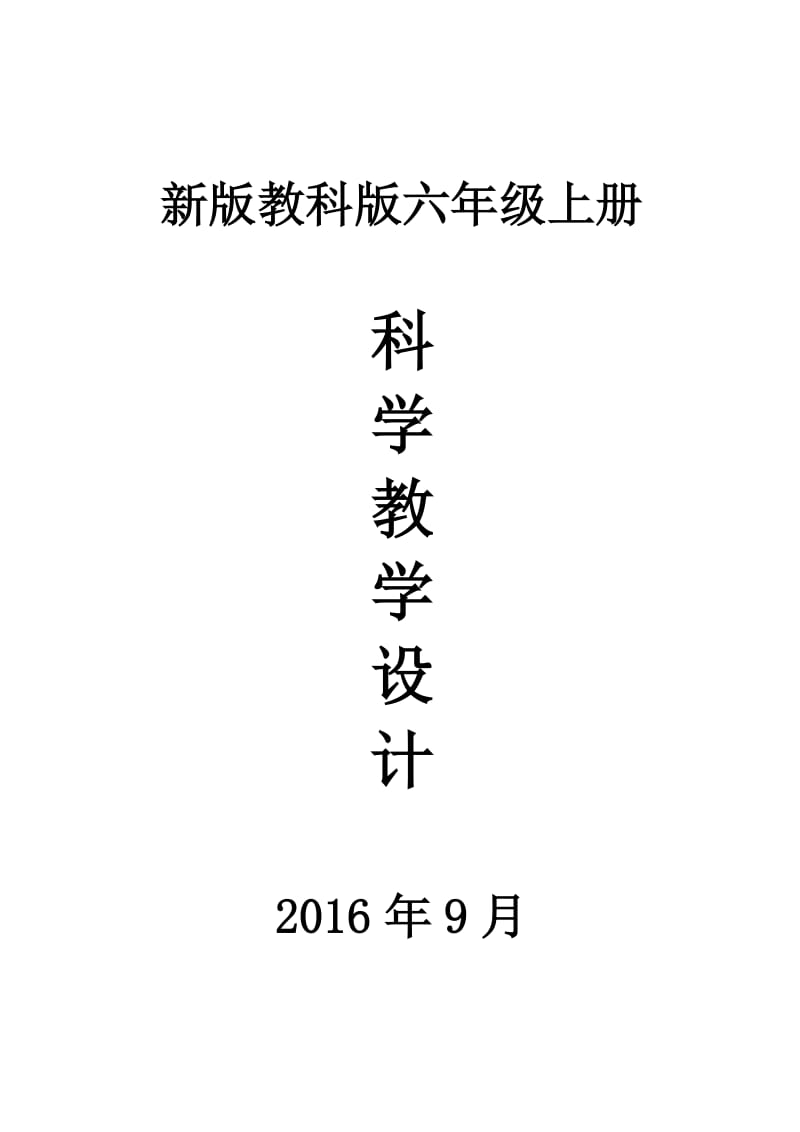 新版教科版六年级上册

科
学
教
学
设
计

2016 年 9 月